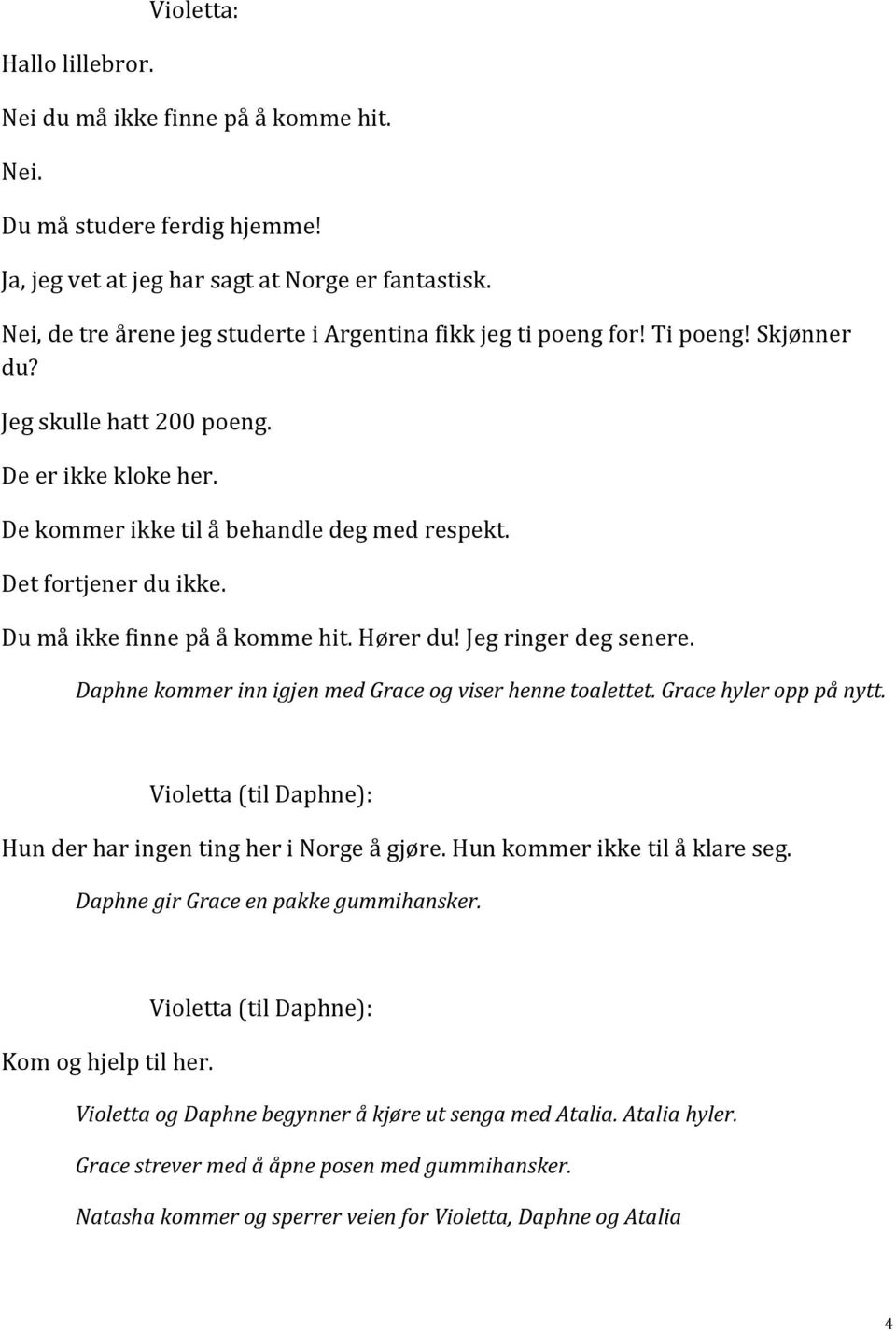 Violetta:

Hallo lillebror.

Nei du må ikke finne på å komme hit.

Nei.

Du må studere ferdig hjemme!

Ja, jeg vet at jeg har sagt at Norge er fantastisk.

Nei, de tre årene jeg studerte i Argentina fikk jeg ti poeng for! Ti poeng! Skjønner du?

Jeg skulle hatt 200 poeng.

De er ikke kloke her.

De kommer ikke til å behandle deg med respekt.

Det fortjener du ikke.

Du må ikke finne på å komme hit. Hører du! Jeg ringer deg senere.

Daphne kommer inn igjen med Grace og viser henne toalettet. Grace hyler opp på nytt.

Violetta (til Daphne):

Hun der har ingen ting her i Norge å gjøre. Hun kommer ikke til å klare seg.

Daphne gir Grace en pakke gummihansker.

Violetta (til Daphne):

Kom og hjelp til her.

Violetta og Daphne begynner å kjøre ut senga med Atalia. Atalia hyler.

Grace strever med å åpne posen med gummihansker.

Natasha kommer og sperrer veien for Violetta, Daphne og Atalia

4